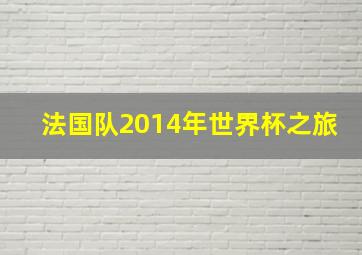 法国队2014年世界杯之旅